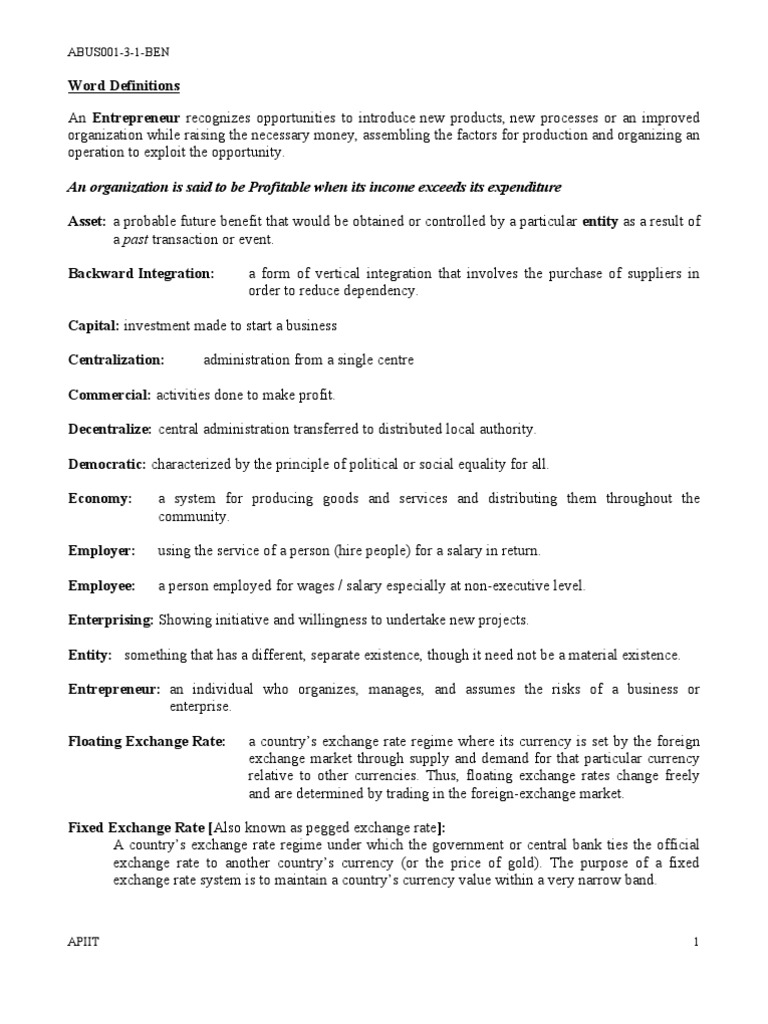 ABUS001-3-1-BEN

Word Definitions

An Entrepreneur recognizes opportunities to introduce new products, new processes or an improved organization while raising the necessary money, assembling the factors for production and organizing an operation to exploit the opportunity.

An organization is said to be Profitable when its income exceeds its expenditure

Asset: a probable future benefit that would be obtained or controlled by a particular entity as a result of a past transaction or event.

Backward Integration: a form of vertical integration that involves the purchase of suppliers in order to reduce dependency.

Capital: investment made to start a business

Centralization: administration from a single centre

Commercial: activities done to make profit.

Decentralize: central administration transferred to distributed local authority.

Democratic: characterized by the principle of political or social equality for all.

Economy: a system for producing goods and services and distributing them throughout the community.

Employer: using the service of a person (hire people) for a salary in return.

Employee: a person employed for wages / salary especially at non-executive level.

Enterprising: Showing initiative and willingness to undertake new projects.

Entity: something that has a different, separate existence, though it need not be a material existence.

Entrepreneur: an individual who organizes, manages, and assumes the risks of a business or enterprise.

Floating Exchange Rate: a country's exchange rate regime where its currency is set by the foreign exchange market through supply and demand for that particular currency relative to other currencies. Thus, floating exchange rates change freely and are determined by trading in the foreign-exchange market.

Fixed Exchange Rate [Also known as pegged exchange rate]:
A country's exchange rate regime under which the government or central bank ties the official exchange rate to another country's currency (or the price of gold). The purpose of a fixed exchange rate system is to maintain a country's currency value within a very narrow band.

APIIT 1